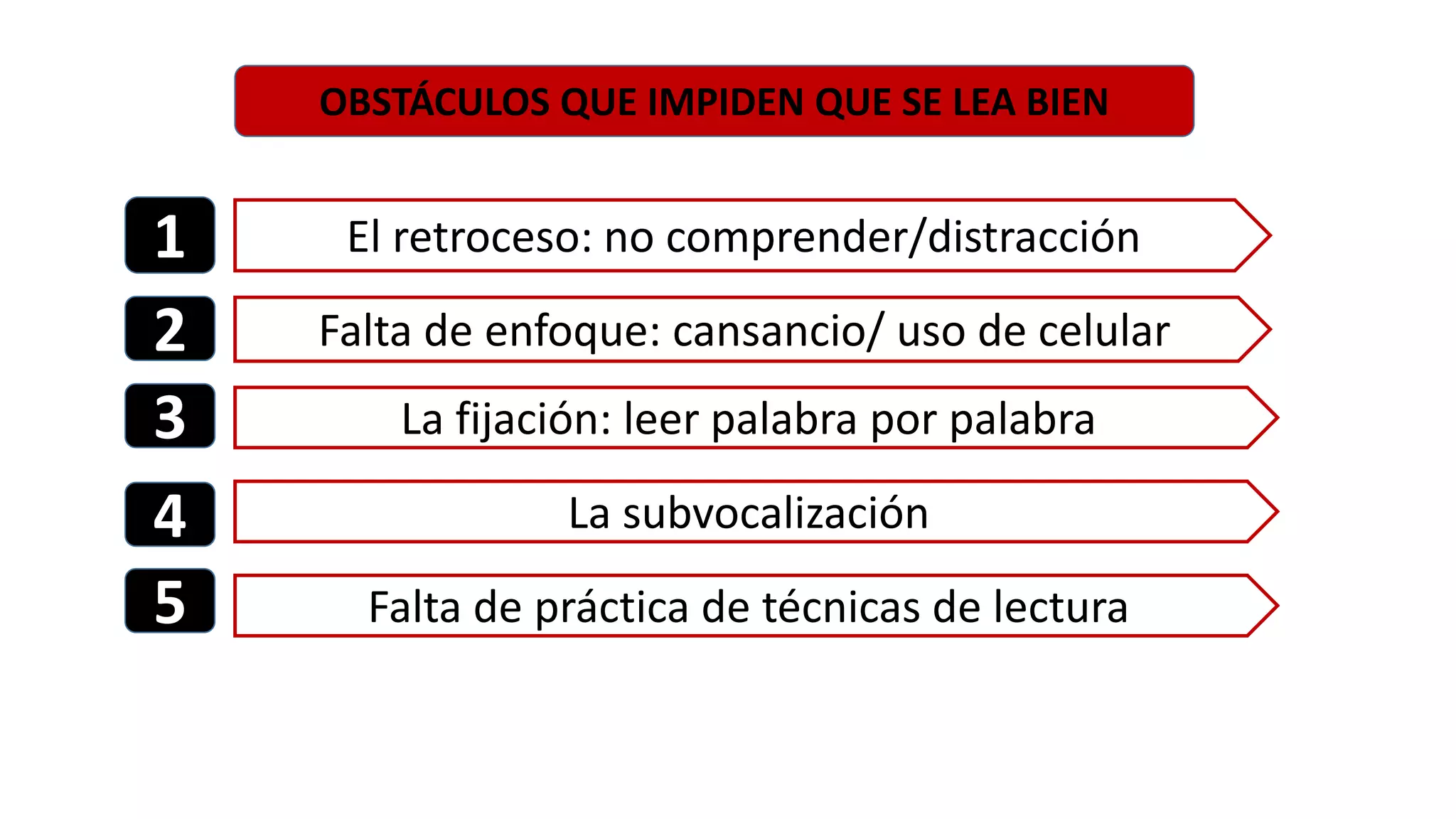 OBSTÁCULOS QUE IMPIDEN QUE SE LEA BIEN

1 El retroceso: no comprender/distracción

2 Falta de enfoque: cansancio/ uso de celular

3 La fijación: leer palabra por palabra

4 La subvocalización

5 Falta de práctica de técnicas de lectura